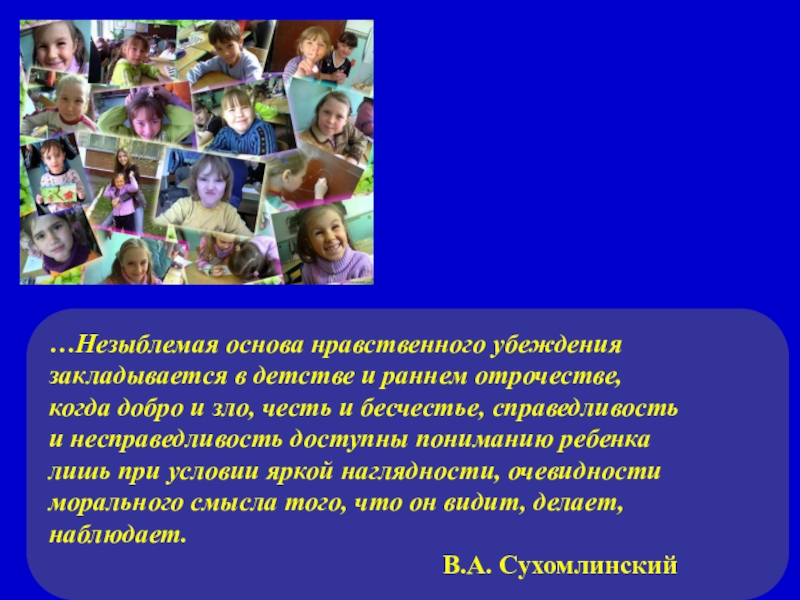 …Незыблемая основа нравственного убеждения закладывается в детстве и раннем отрочестве, когда добро и зло, честь и бесчестье, справедливость и несправедливость доступны пониманию ребенка лишь при условии яркой наглядности, очевидности морального смысла того, что он видит, делает, наблюдает.

В.А. Сухомлинский